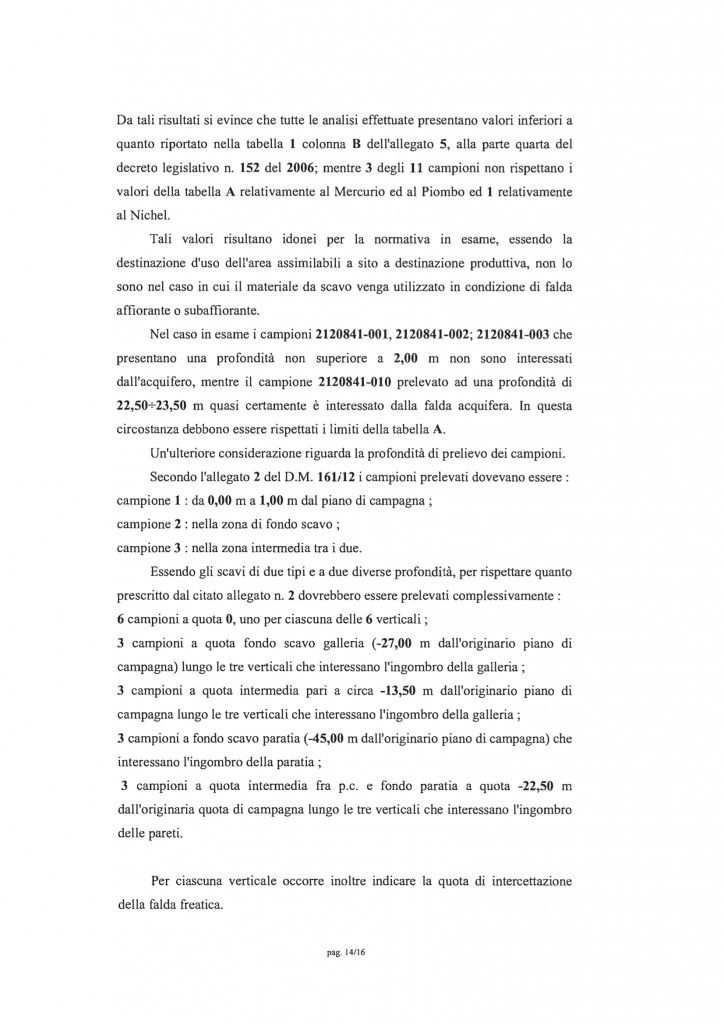 Da tali risultati si evince che tutte le analisi effettuate presentano valori inferiori a quanto riportato nella tabella 1 colonna B dell'allegato 5, alla parte quarta del decreto legislativo n. 152 del 2006; mentre 3 degli 11 campioni non rispettano i valori della tabella A relativamente al Mercurio ed al Piombo ed 1 relativamente al Nichel.

Tali valori risultano idonei per la normativa in esame, essendo la destinazione d'uso dell'area assimilabili a sito a destinazione produttiva, non lo sono nel caso in cui il materiale da scavo venga utilizzato in condizione di falda affiorante o subaffiorante.

Nel caso in esame i campioni 2120841-001, 2120841-002; 2120841-003 che presentano una profondità non superiore a 2,00 m non sono interessati dall'acquifero, mentre il campione 2120841-010 prelevato ad una profondità di 22,50÷23,50 m quasi certamente è interessato dalla falda acquifera. In questa circostanza debbono essere rispettati i limiti della tabella A.

Un'ulteriore considerazione riguarda la profondità di prelievo dei campioni.

Secondo l'allegato 2 del D.M. 161/12 i campioni prelevati dovevano essere :
campione 1 : da 0,00 m a 1,00 m dal piano di campagna ;
campione 2 : nella zona di fondo scavo ;
campione 3 : nella zona intermedia tra i due.

Essendo gli scavi di due tipi e a due diverse profondità, per rispettare quanto prescritto dal citato allegato n. 2 dovrebbero essere prelevati complessivamente :
6 campioni a quota 0, uno per ciascuna delle 6 verticali ;
3 campioni a quota fondo scavo galleria (-27,00 m dall'originario piano di campagna) lungo le tre verticali che interessano l'ingombro della galleria ;
3 campioni a quota intermedia pari a circa -13,50 m dall'originario piano di campagna lungo le tre verticali che interessano l'ingombro della galleria ;
3 campioni a fondo scavo paratia (-45,00 m dall'originario piano di campagna) che interessano l'ingombro della paratia ;
3 campioni a quota intermedia fra p.c. e fondo paratia a quota -22,50 m dall'originaria quota di campagna lungo le tre verticali che interessano l'ingombro delle pareti.

Per ciascuna verticale occorre inoltre indicare la quota di intercettazione della falda freatica.

pag. 14/16